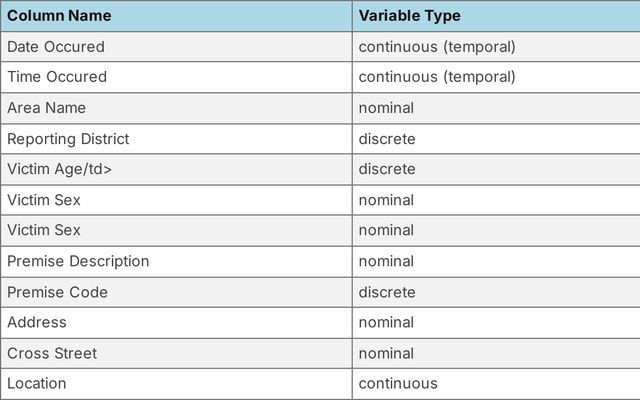 | Column Name | Variable Type |
|---|---|
| Date Occured | continuous (temporal) |
| Time Occured | continuous (temporal) |
| Area Name | nominal |
| Reporting District | discrete |
| Victim Age/td> | discrete |
| Victim Sex | nominal |
| Victim Sex | nominal |
| Premise Description | nominal |
| Premise Code | discrete |
| Address | nominal |
| Cross Street | nominal |
| Location | continuous |